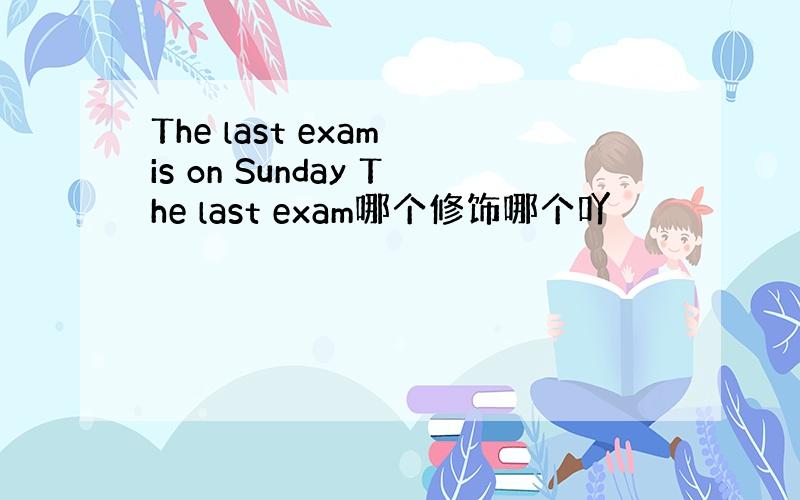 The last exam is on Sunday The last exam哪个修饰哪个吖